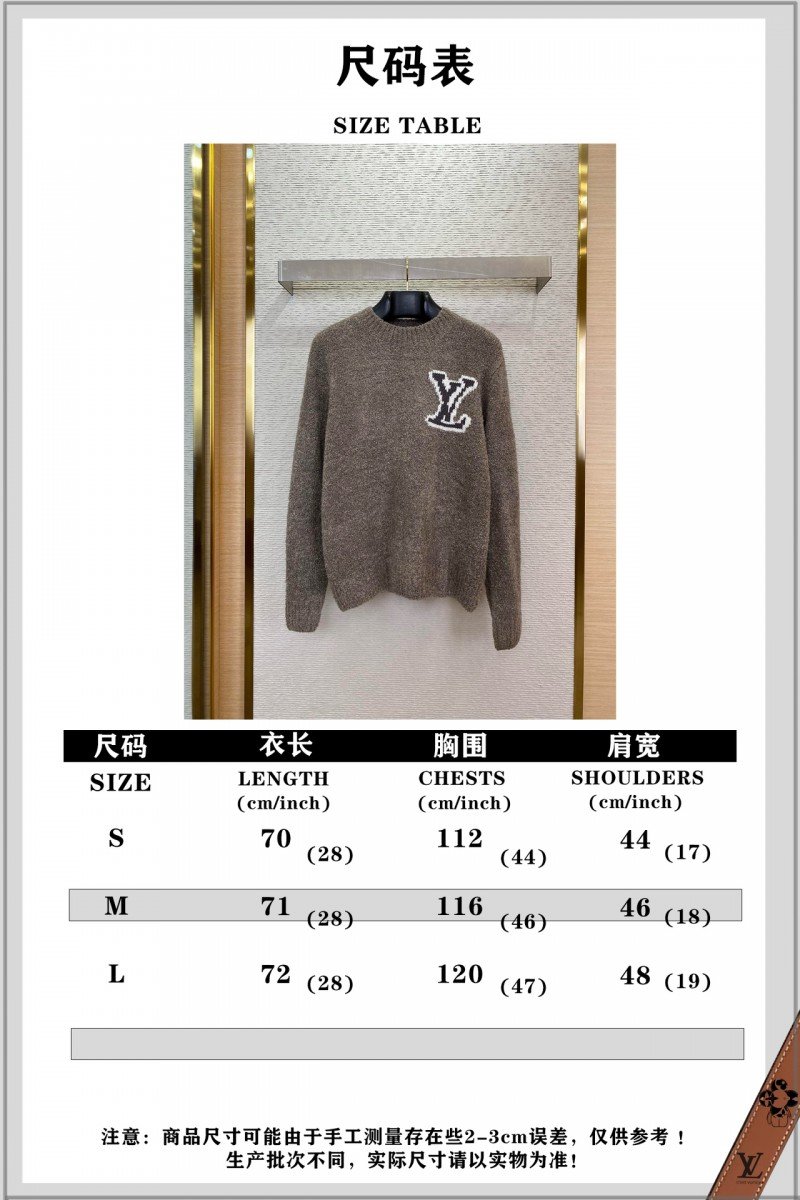 尺码表

SIZE TABLE

| 尺码 SIZE | 衣长 LENGTH (cm/inch) | 胸围 CHESTS (cm/inch) | 肩宽 SHOULDERS (cm/inch) |
|---|---|---|---|
| S | 70 (28) | 112 (44) | 44 (17) |
| M | 71 (28) | 116 (46) | 46 (18) |
| L | 72 (28) | 120 (47) | 48 (19) |

注意：商品尺寸可能由于手工测量存在些2-3cm误差，仅供参考！
生产批次不同，实际尺寸请以实物为准！